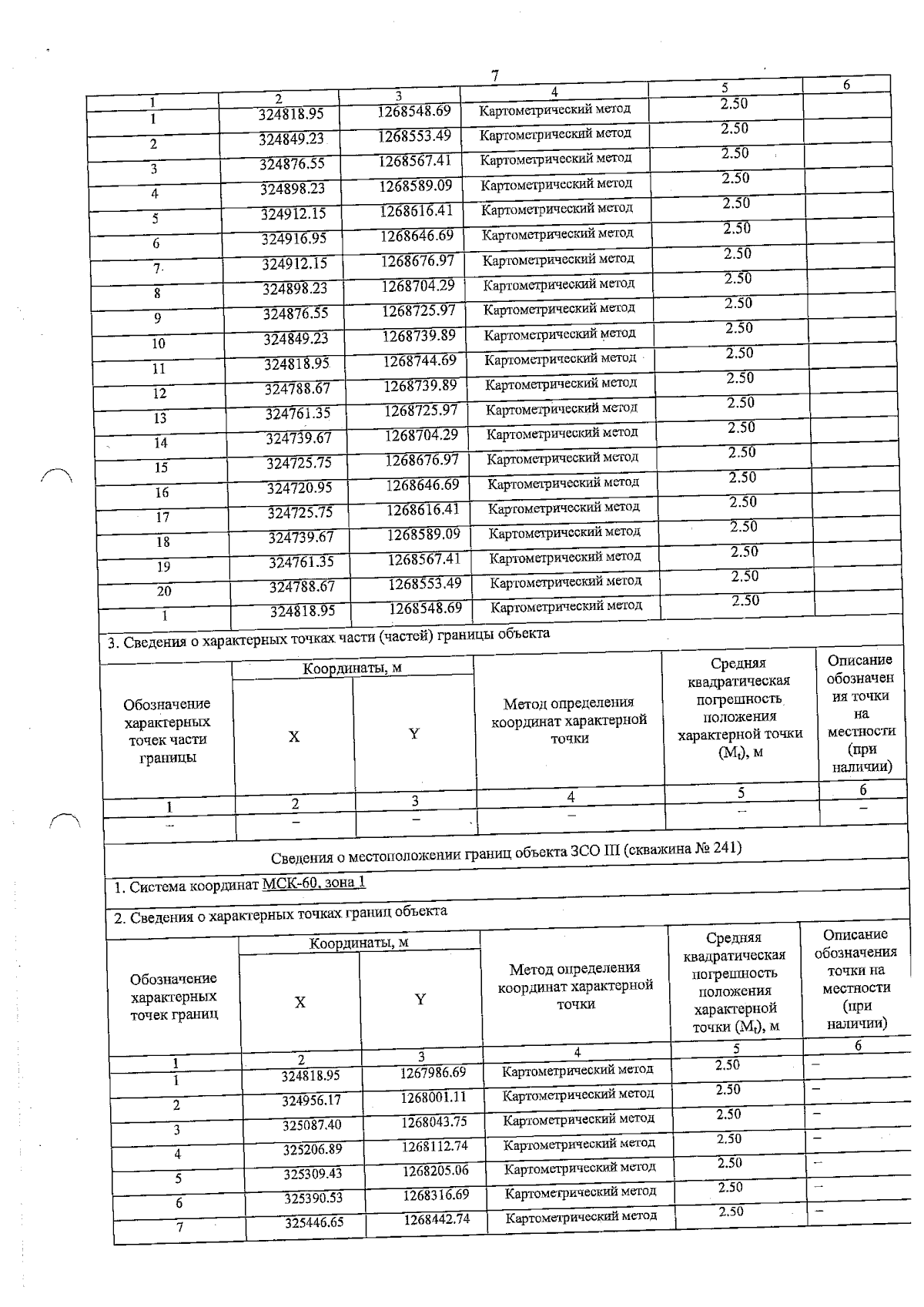 7

| 1 | 2 | 3 | 4 | 5 | 6 |
|---|---|---|---|---|---|
| 1 | 324818.95 | 1268548.69 | Картометрический метод | 2.50 | |
| 2 | 324849.23 | 1268553.49 | Картометрический метод | 2.50 | |
| 3 | 324876.55 | 1268567.41 | Картометрический метод | 2.50 | |
| 4 | 324898.23 | 1268589.09 | Картометрический метод | 2.50 | |
| 5 | 324912.15 | 1268616.41 | Картометрический метод | 2.50 | |
| 6 | 324916.95 | 1268646.69 | Картометрический метод | 2.50 | |
| 7 | 324912.15 | 1268676.97 | Картометрический метод | 2.50 | |
| 8 | 324898.23 | 1268704.29 | Картометрический метод | 2.50 | |
| 9 | 324876.55 | 1268725.97 | Картометрический метод | 2.50 | |
| 10 | 324849.23 | 1268739.89 | Картометрический метод | 2.50 | |
| 11 | 324818.95 | 1268744.69 | Картометрический метод | 2.50 | |
| 12 | 324788.67 | 1268739.89 | Картометрический метод | 2.50 | |
| 13 | 324761.35 | 1268725.97 | Картометрический метод | 2.50 | |
| 14 | 324739.67 | 1268704.29 | Картометрический метод | 2.50 | |
| 15 | 324725.75 | 1268676.97 | Картометрический метод | 2.50 | |
| 16 | 324720.95 | 1268646.69 | Картометрический метод | 2.50 | |
| 17 | 324725.75 | 1268616.41 | Картометрический метод | 2.50 | |
| 18 | 324739.67 | 1268589.09 | Картометрический метод | 2.50 | |
| 19 | 324761.35 | 1268567.41 | Картометрический метод | 2.50 | |
| 20 | 324788.67 | 1268553.49 | Картометрический метод | 2.50 | |
| 1 | 324818.95 | 1268548.69 | Картометрический метод | 2.50 | |

3. Сведения о характерных точках части (частей) границы объекта

| Обозначение характерных точек части границы | Координаты, м X | Координаты, м Y | Метод определения координат характерной точки | Средняя квадратическая погрешность положения характерной точки ($M_t$), м | Описание обозначения точки на местности (при наличии) |
|---|---|---|---|---|---|
| 1 | 2 | 3 | 4 | 5 | 6 |
| – | – | – | – | – | – |

Сведения о местоположении границ объекта ЗСО III (скважина № 241)

1. Система координат МСК-60, зона 1

2. Сведения о характерных точках границ объекта

| Обозначение характерных точек границ | Координаты, м X | Координаты, м Y | Метод определения координат характерной точки | Средняя квадратическая погрешность положения характерной точки ($M_t$), м | Описание обозначения точки на местности (при наличии) |
|---|---|---|---|---|---|
| 1 | 2 | 3 | 4 | 5 | 6 |
| 1 | 324818.95 | 1267986.69 | Картометрический метод | 2.50 | – |
| 2 | 324956.17 | 1268001.11 | Картометрический метод | 2.50 | – |
| 3 | 325087.40 | 1268043.75 | Картометрический метод | 2.50 | – |
| 4 | 325206.89 | 1268112.74 | Картометрический метод | 2.50 | – |
| 5 | 325309.43 | 1268205.06 | Картометрический метод | 2.50 | – |
| 6 | 325390.53 | 1268316.69 | Картометрический метод | 2.50 | – |
| 7 | 325446.65 | 1268442.74 | Картометрический метод | 2.50 | – |